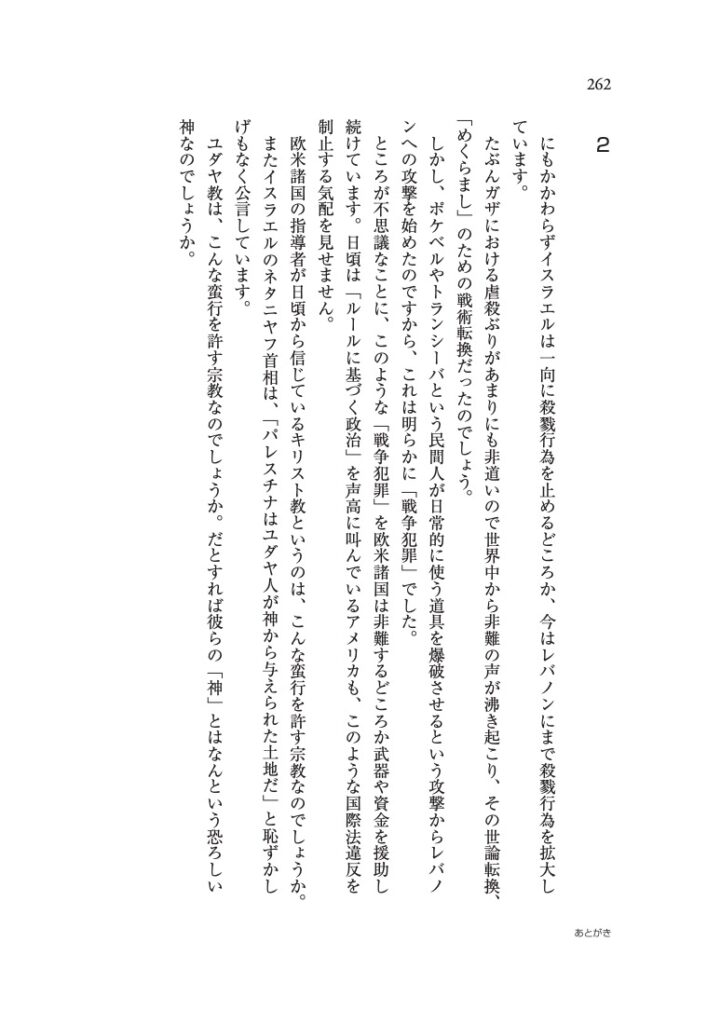 262

2

にもかかわらずイスラエルは一向に殺戮行為を止めるどころか、今はレバノンにまで殺戮行為を拡大しています。

たぶんガザにおける虐殺ぶりがあまりにも非道いので世界中から非難の声が沸き起こり、その世論転換、「めくらまし」のための戦術転換だったのでしょう。

しかし、ポケベルやトランシーバという民間人が日常的に使う道具を爆破させるという攻撃からレバノンへの攻撃を始めたのですから、これは明らかに「戦争犯罪」でした。

ところが不思議なことに、このような「戦争犯罪」を欧米諸国は非難するどころか武器や資金を援助し続けています。日頃は「ルールに基づく政治」を声高に叫んでいるアメリカも、このような国際法違反を制止する気配を見せません。

欧米諸国の指導者が日頃から信じているキリスト教というのは、こんな蛮行を許す宗教なのでしょうか。

またイスラエルのネタニヤフ首相は、「パレスチナはユダヤ人が神から与えられた土地だ」と恥ずかしげもなく公言しています。

ユダヤ教は、こんな蛮行を許す宗教なのでしょうか。だとすれば彼らの「神」とはなんという恐ろしい神なのでしょうか。

あとがき